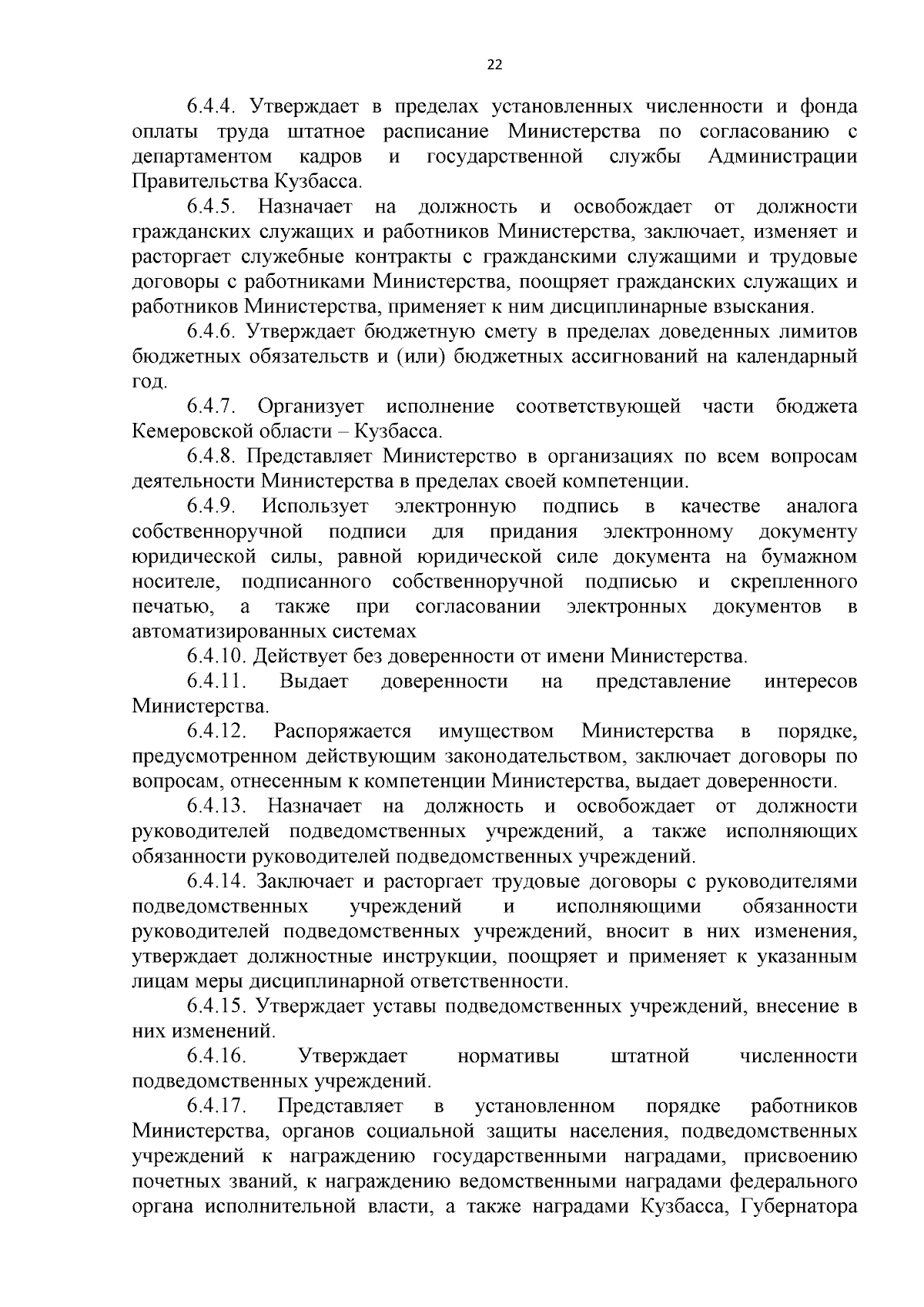 22

6.4.4. Утверждает в пределах установленных численности и фонда оплаты труда штатное расписание Министерства по согласованию с департаментом кадров и государственной службы Администрации Правительства Кузбасса.

6.4.5. Назначает на должность и освобождает от должности гражданских служащих и работников Министерства, заключает, изменяет и расторгает служебные контракты с гражданскими служащими и трудовые договоры с работниками Министерства, поощряет гражданских служащих и работников Министерства, применяет к ним дисциплинарные взыскания.

6.4.6. Утверждает бюджетную смету в пределах доведенных лимитов бюджетных обязательств и (или) бюджетных ассигнований на календарный год.

6.4.7. Организует исполнение соответствующей части бюджета Кемеровской области – Кузбасса.

6.4.8. Представляет Министерство в организациях по всем вопросам деятельности Министерства в пределах своей компетенции.

6.4.9. Использует электронную подпись в качестве аналога собственноручной подписи для придания электронному документу юридической силы, равной юридической силе документа на бумажном носителе, подписанного собственноручной подписью и скрепленного печатью, а также при согласовании электронных документов в автоматизированных системах

6.4.10. Действует без доверенности от имени Министерства.

6.4.11. Выдает доверенности на представление интересов Министерства.

6.4.12. Распоряжается имуществом Министерства в порядке, предусмотренном действующим законодательством, заключает договоры по вопросам, отнесенным к компетенции Министерства, выдает доверенности.

6.4.13. Назначает на должность и освобождает от должности руководителей подведомственных учреждений, а также исполняющих обязанности руководителей подведомственных учреждений.

6.4.14. Заключает и расторгает трудовые договоры с руководителями подведомственных учреждений и исполняющими обязанности руководителей подведомственных учреждений, вносит в них изменения, утверждает должностные инструкции, поощряет и применяет к указанным лицам меры дисциплинарной ответственности.

6.4.15. Утверждает уставы подведомственных учреждений, внесение в них изменений.

6.4.16. Утверждает нормативы штатной численности подведомственных учреждений.

6.4.17. Представляет в установленном порядке работников Министерства, органов социальной защиты населения, подведомственных учреждений к награждению государственными наградами, присвоению почетных званий, к награждению ведомственными наградами федерального органа исполнительной власти, а также наградами Кузбасса, Губернатора